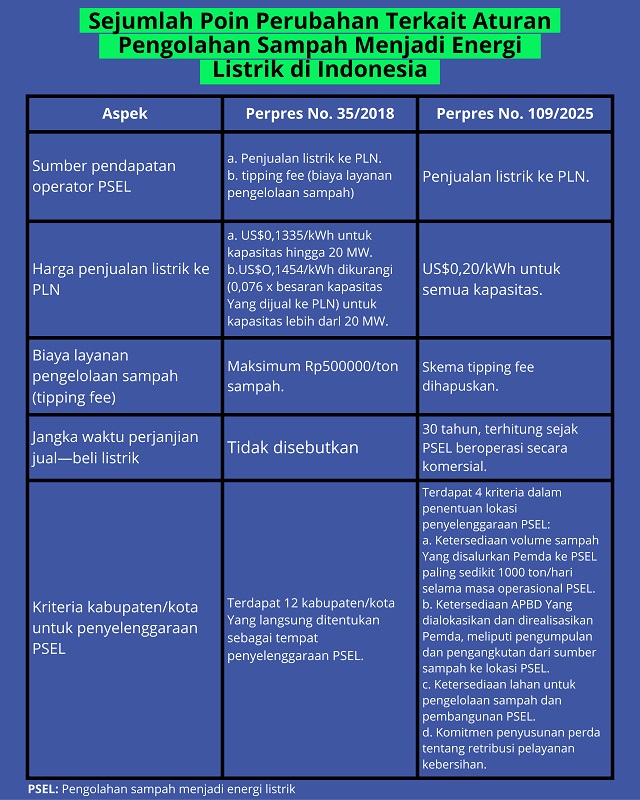 Sejumlah Poin Perubahan Terkait Aturan Pengolahan Sampah Menjadi Energi Listrik di Indonesia

| Aspek | Perpres No. 35/2018 | Perpres No. 109/2025 |
|---|---|---|
| Sumber pendapatan operator PSEL | a. Penjualan listrik ke PLN. b. tipping fee (biaya layanan pengelolaan sampah) | Penjualan listrik ke PLN. |
| Harga penjualan listrik ke PLN | a. US$0,1335/kWh untuk kapasitas hingga 20 MW. b.US$O,1454/kWh dikurangi (0,076 x besaran kapasitas Yang dijual ke PLN) untuk kapasitas lebih darl 20 MW. | US$0,20/kWh untuk semua kapasitas. |
| Biaya layanan pengelolaan sampah (tipping fee) | Maksimum Rp500000/ton sampah. | Skema tipping fee dihapuskan. |
| Jangka waktu perjanjian jual—beli listrik | Tidak disebutkan | 30 tahun, terhitung sejak PSEL beroperasi secara komersial. |
| Kriteria kabupaten/kota untuk penyelenggaraan PSEL | Terdapat 12 kabupaten/kota Yang langsung ditentukan sebagai tempat penyelenggaraan PSEL. | Terdapat 4 kriteria dalam penentuan lokasi penyelenggaraan PSEL: a. Ketersediaan volume sampah Yang disalurkan Pemda ke PSEL paling sedikit 1000 ton/hari selama masa operasional PSEL. b. Ketersediaan APBD Yang dialokasikan dan direalisasikan Pemda, meliputi pengumpulan dan pengangkutan dari sumber sampah ke lokasi PSEL. c. Ketersediaan lahan untuk pengelolaan sampah dan pembangunan PSEL. d. Komitmen penyusunan perda tentang retribusi pelayanan kebersihan. |

PSEL: Pengolahan sampah menjadi energi listrik